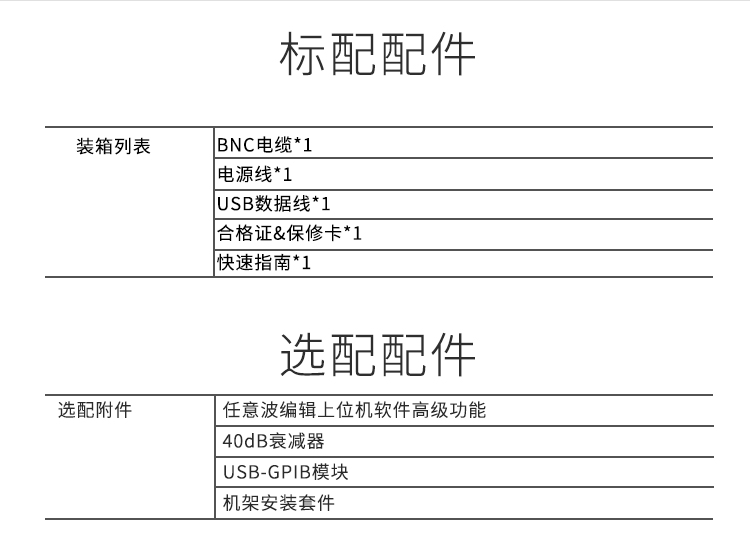 标配配件

| 装箱列表 | BNC电缆*1 |
|---|---|
| | 电源线*1 |
| | USB数据线*1 |
| | 合格证&保修卡*1 |
| | 快速指南*1 |

选配配件

| 选配附件 | 任意波编辑上位机软件高级功能 |
|---|---|
| | 40dB衰减器 |
| | USB-GPIB模块 |
| | 机架安装套件 |